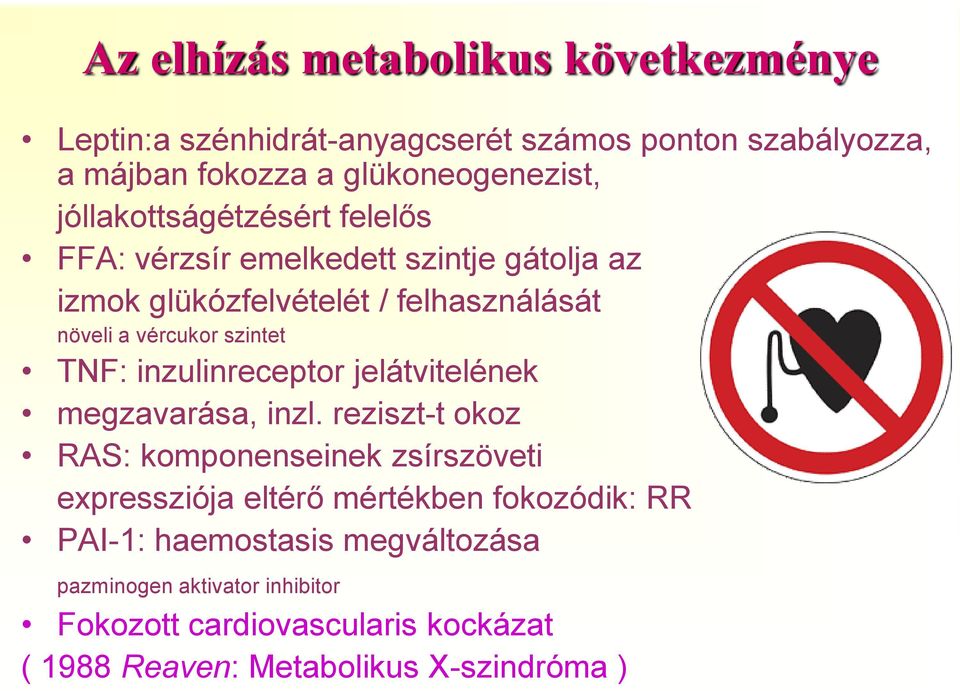 Az elhízás metabolikus következménye

• Leptin:a szénhidrát-anyagcserét számos ponton szabályozza, a májban fokozza a glükoneogenezist, jóllakottságétzésért felelős
• FFA: vérzsír emelkedett szintje gátolja az izmok glükózfelvételét / felhasználását
növeli a vércukor szintet
• TNF: inzulinreceptor jelátvitelének
• megzavarása, inzl. reziszt-t okoz
• RAS: komponenseinek zsírszöveti expressziója eltérő mértékben fokozódik: RR
• PAI-1: haemostasis megváltozása
pazminogen aktivator inhibitor
• Fokozott cardiovascularis kockázat
( 1988 Reaven: Metabolikus X-szindróma )